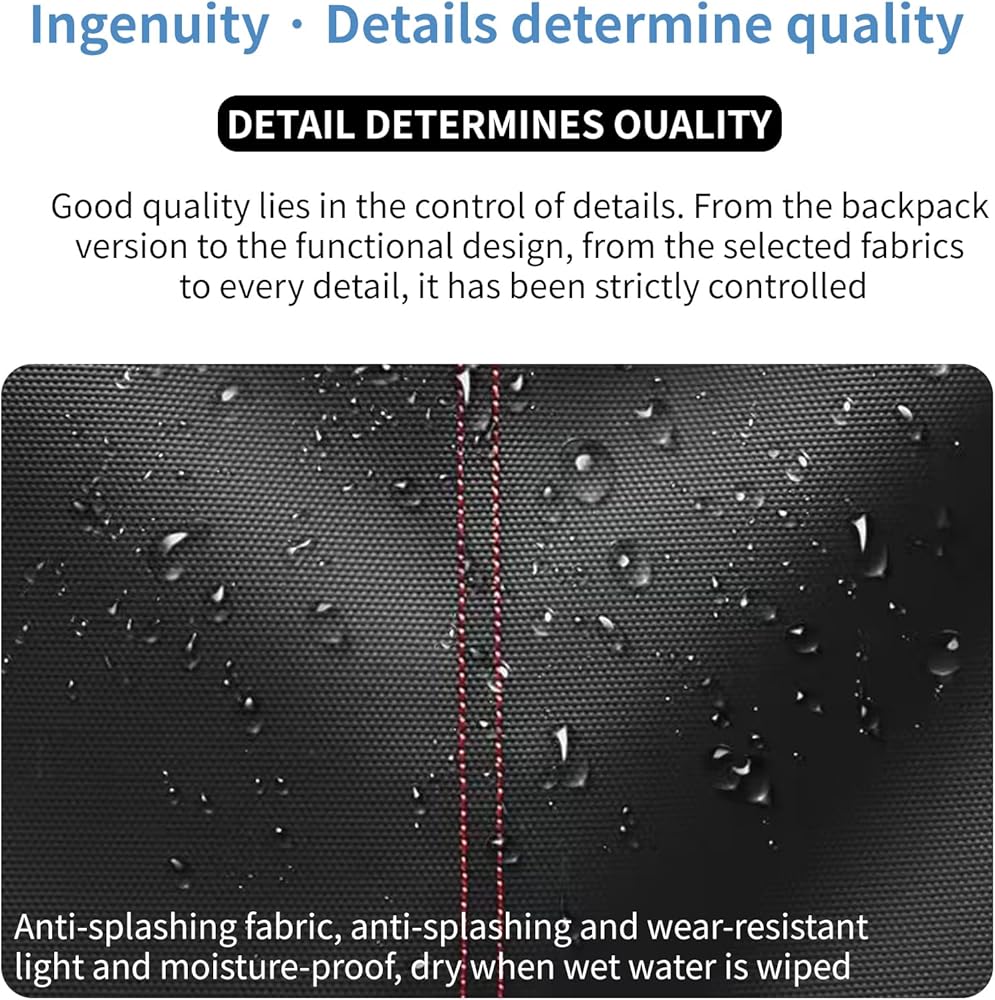 Ingenuity · Details determine quality

DETAIL DETERMINES OUALITY

Good quality lies in the control of details. From the backpack version to the functional design, from the selected fabrics to every detail, it has been strictly controlled

Anti-splashing fabric, anti-splashing and wear-resistant light and moisture-proof, dry when wet water is wiped